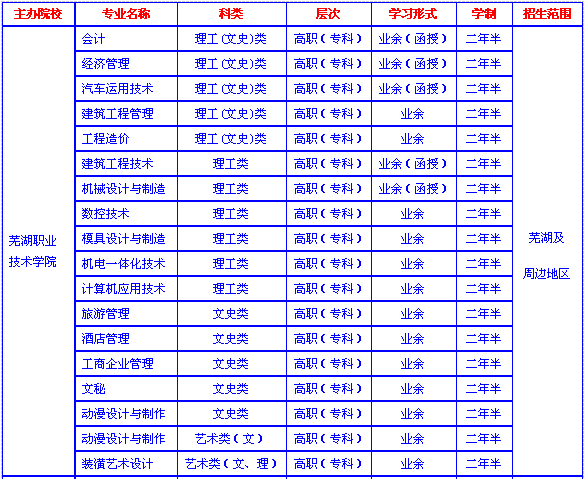 | 主办院校 | 专业名称 | 科类 | 层次 | 学习形式 | 学制 | 招生范围 |
|---|---|---|---|---|---|---|
| 芜湖职业技术学院 | 会计 | 理工（文史）类 | 高职（专科） | 业余（函授） | 二年半 | 芜湖及周边地区 |
| | 经济管理 | 理工（文史）类 | 高职（专科） | 业余（函授） | 二年半 | |
| | 汽车运用技术 | 理工（文史）类 | 高职（专科） | 业余（函授） | 二年半 | |
| | 建筑工程管理 | 理工（文史）类 | 高职（专科） | 业余 | 二年半 | |
| | 工程造价 | 理工（文史）类 | 高职（专科） | 业余 | 二年半 | |
| | 建筑工程技术 | 理工类 | 高职（专科） | 业余（函授） | 二年半 | |
| | 机械设计与制造 | 理工类 | 高职（专科） | 业余（函授） | 二年半 | |
| | 数控技术 | 理工类 | 高职（专科） | 业余 | 二年半 | |
| | 模具设计与制造 | 理工类 | 高职（专科） | 业余 | 二年半 | |
| | 机电一体化技术 | 理工类 | 高职（专科） | 业余 | 二年半 | |
| | 计算机应用技术 | 理工类 | 高职（专科） | 业余 | 二年半 | |
| | 旅游管理 | 文史类 | 高职（专科） | 业余 | 二年半 | |
| | 酒店管理 | 文史类 | 高职（专科） | 业余 | 二年半 | |
| | 工商企业管理 | 文史类 | 高职（专科） | 业余 | 二年半 | |
| | 文秘 | 文史类 | 高职（专科） | 业余 | 二年半 | |
| | 动漫设计与制作 | 文史类 | 高职（专科） | 业余 | 二年半 | |
| | 动漫设计与制作 | 艺术类（文） | 高职（专科） | 业余 | 二年半 | |
| | 装潢艺术设计 | 艺术类（文、理） | 高职（专科） | 业余 | 二年半 | |